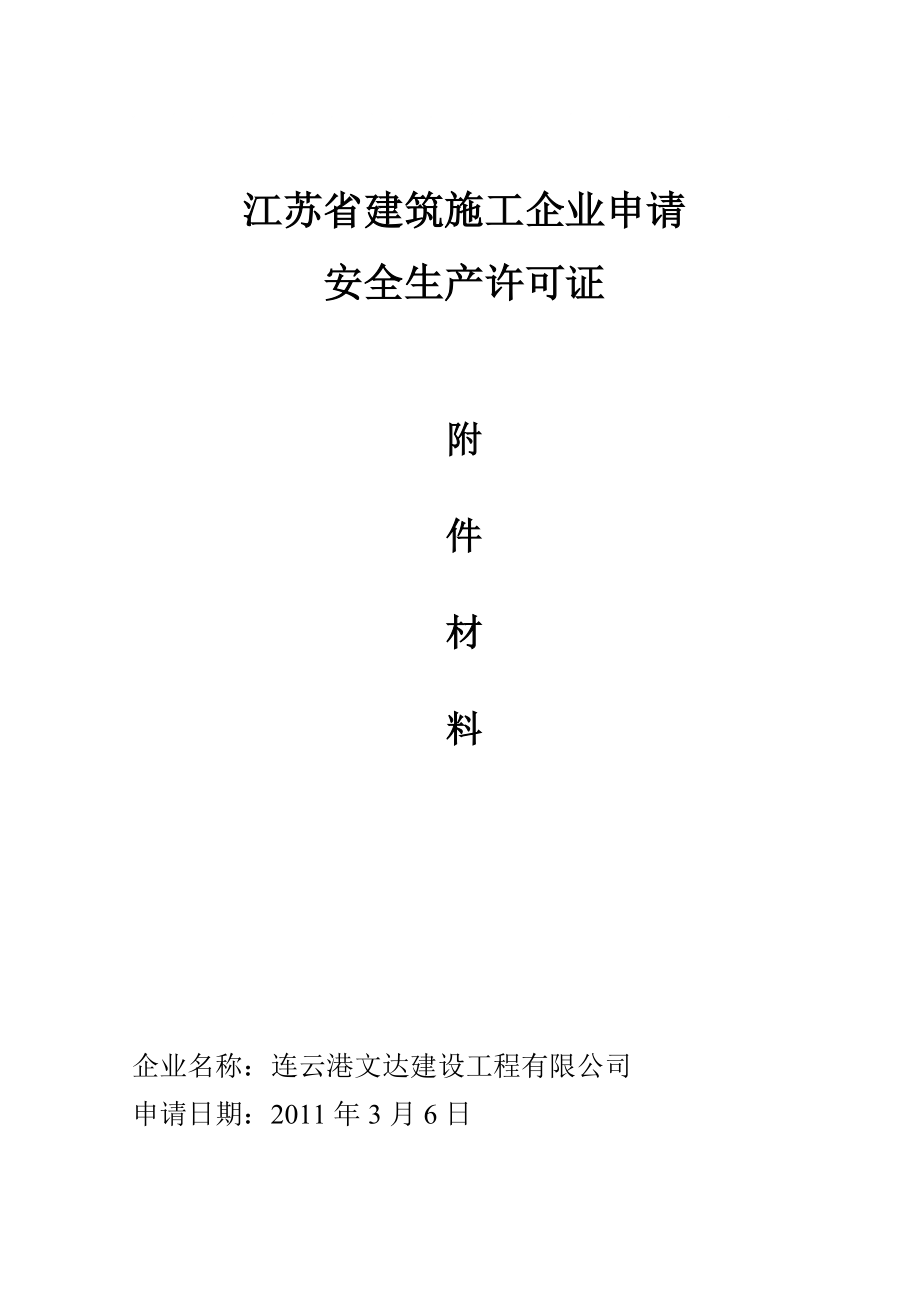 江苏省建筑施工企业申请
安全生产许可证

附

件

材

料

企业名称：连云港文达建设工程有限公司
申请日期：2011 年 3 月 6 日